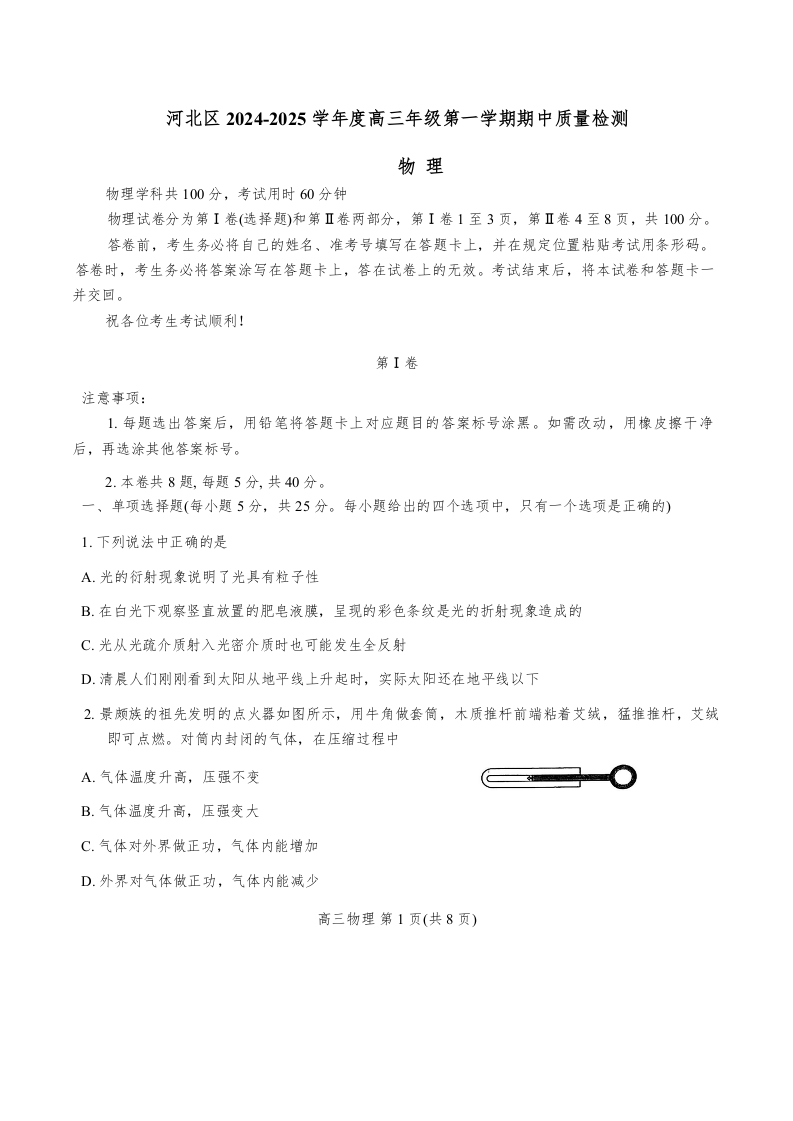 河北区 2024-2025 学年度高三年级第一学期期中质量检测

物 理

物理学科共 100 分，考试用时 60 分钟

物理试卷分为第Ⅰ卷(选择题)和第Ⅱ卷两部分，第Ⅰ卷 1 至 3 页，第Ⅱ卷 4 至 8 页，共 100 分。

答卷前，考生务必将自己的姓名、准考号填写在答题卡上，并在规定位置粘贴考试用条形码。答卷时，考生务必将答案涂写在答题卡上，答在试卷上的无效。考试结束后，将本试卷和答题卡一并交回。

祝各位考生考试顺利!

第Ⅰ卷

注意事项：

1. 每题选出答案后，用铅笔将答题卡上对应题目的答案标号涂黑。如需改动，用橡皮擦干净后，再选涂其他答案标号。

2. 本卷共 8 题, 每题 5 分, 共 40 分。

一、单项选择题(每小题 5 分，共 25 分。每小题给出的四个选项中，只有一个选项是正确的)

1. 下列说法中正确的是

A. 光的衍射现象说明了光具有粒子性

B. 在白光下观察竖直放置的肥皂液膜，呈现的彩色条纹是光的折射现象造成的

C. 光从光疏介质射入光密介质时也可能发生全反射

D. 清晨人们刚刚看到太阳从地平线上升起时，实际太阳还在地平线以下

2. 景颇族的祖先发明的点火器如图所示，用牛角做套筒，木质推杆前端粘着艾绒，猛推推杆，艾绒即可点燃。对筒内封闭的气体，在压缩过程中

A. 气体温度升高，压强不变

B. 气体温度升高，压强变大

C. 气体对外界做正功，气体内能增加

D. 外界对气体做正功，气体内能减少

高三物理 第 1 页(共 8 页)